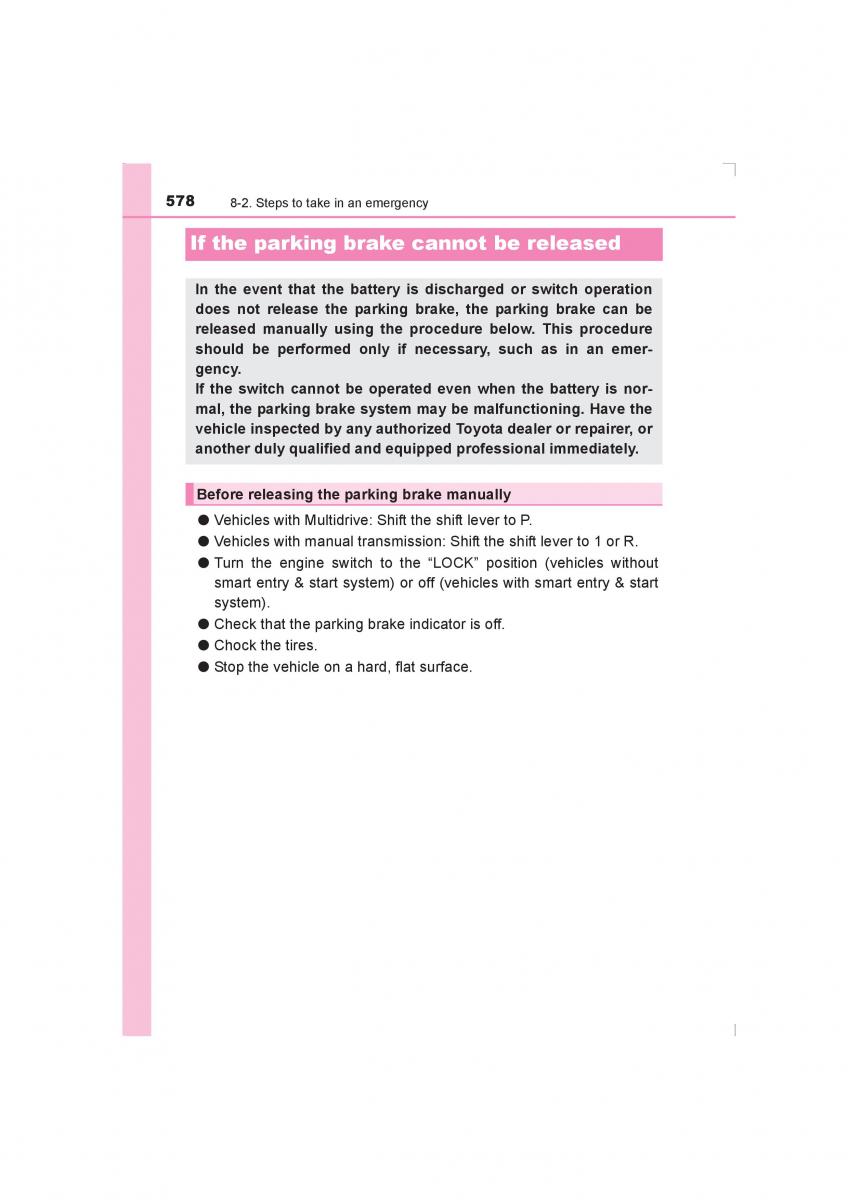 578 8-2. Steps to take in an emergency

If the parking brake cannot be released

In the event that the battery is discharged or switch operation does not release the parking brake, the parking brake can be released manually using the procedure below. This procedure should be performed only if necessary, such as in an emergency.
If the switch cannot be operated even when the battery is normal, the parking brake system may be malfunctioning. Have the vehicle inspected by any authorized Toyota dealer or repairer, or another duly qualified and equipped professional immediately.

Before releasing the parking brake manually

● Vehicles with Multidrive: Shift the shift lever to P.
● Vehicles with manual transmission: Shift the shift lever to 1 or R.
● Turn the engine switch to the “LOCK” position (vehicles without smart entry & start system) or off (vehicles with smart entry & start system).
● Check that the parking brake indicator is off.
● Chock the tires.
● Stop the vehicle on a hard, flat surface.